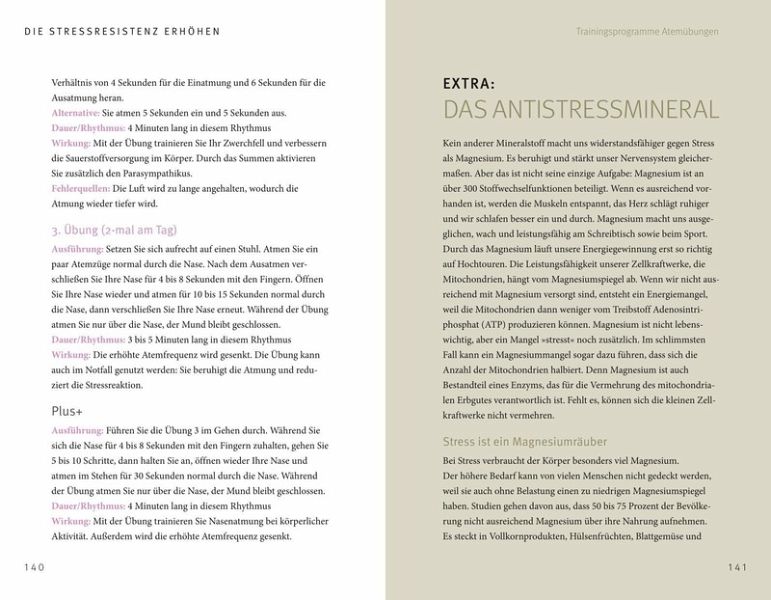 DIE STRESSRESISTENZ ERHÖHEN

Verhältnis von 4 Sekunden für die Einatmung und 6 Sekunden für die Ausatmung heran.
Alternative: Sie atmen 5 Sekunden ein und 5 Sekunden aus.
Dauer/Rhythmus: 4 Minuten lang in diesem Rhythmus
Wirkung: Mit der Übung trainieren Sie Ihr Zwerchfell und verbessern die Sauerstoffversorgung im Körper. Durch das Summen aktivieren Sie zusätzlich den Parasympathikus.
Fehlerquellen: Die Luft wird zu lange angehalten, wodurch die Atmung wieder tiefer wird.

3. Übung (2-mal am Tag)
Ausführung: Setzen Sie sich aufrecht auf einen Stuhl. Atmen Sie ein paar Atemzüge normal durch die Nase. Nach dem Ausatmen verschließen Sie Ihre Nase für 4 bis 8 Sekunden mit den Fingern. Öffnen Sie Ihre Nase wieder und atmen für 10 bis 15 Sekunden normal durch die Nase, dann verschließen Sie Ihre Nase erneut. Während der Übung atmen Sie nur über die Nase, der Mund bleibt geschlossen.
Dauer/Rhythmus: 3 bis 5 Minuten lang in diesem Rhythmus
Wirkung: Die erhöhte Atemfrequenz wird gesenkt. Die Übung kann auch im Notfall genutzt werden: Sie beruhigt die Atmung und reduziert die Stressreaktion.

Plus+
Ausführung: Führen Sie die Übung 3 im Gehen durch. Während Sie sich die Nase für 4 bis 8 Sekunden mit den Fingern zuhalten, gehen Sie 5 bis 10 Schritte, dann halten Sie an, öffnen wieder Ihre Nase und atmen im Stehen für 30 Sekunden normal durch die Nase. Während der Übung atmen Sie nur über die Nase, der Mund bleibt geschlossen.
Dauer/Rhythmus: 4 Minuten lang in diesem Rhythmus
Wirkung: Mit der Übung trainieren Sie Nasenatmung bei körperlicher Aktivität. Außerdem wird die erhöhte Atemfrequenz gesenkt.

140

Trainingsprogramme Atemübungen

EXTRA:
DAS ANTISTRESSMINERAL

Kein anderer Mineralstoff macht uns widerstandsfähiger gegen Stress als Magnesium. Es beruhigt und stärkt unser Nervensystem gleichermaßen. Aber das ist nicht seine einzige Aufgabe: Magnesium ist an über 300 Stoffwechselfunktionen beteiligt. Wenn es ausreichend vorhanden ist, werden die Muskeln entspannt, das Herz schlägt ruhiger und wir schlafen besser ein und durch. Magnesium macht uns ausgeglichen, wach und leistungsfähig am Schreibtisch sowie beim Sport. Durch das Magnesium läuft unsere Energiegewinnung erst so richtig auf Hochtouren. Die Leistungsfähigkeit unserer Zellkraftwerke, die Mitochondrien, hängt vom Magnesiumspiegel ab. Wenn wir nicht ausreichend mit Magnesium versorgt sind, entsteht ein Energiemangel, weil die Mitochondrien dann weniger vom Treibstoff Adenosintriphosphat (ATP) produzieren können. Magnesium ist nicht lebenswichtig, aber ein Mangel »stresst« noch zusätzlich. Im schlimmsten Fall kann ein Magnesiummangel sogar dazu führen, dass sich die Anzahl der Mitochondrien halbiert. Denn Magnesium ist auch Bestandteil eines Enzyms, das für die Vermehrung des mitochondrialen Erbgutes verantwortlich ist. Fehlt es, können sich die kleinen Zellkraftwerke nicht vermehren.

Stress ist ein Magnesiumräuber
Bei Stress verbraucht der Körper besonders viel Magnesium.
Der höhere Bedarf kann von vielen Menschen nicht gedeckt werden, weil sie auch ohne Belastung einen zu niedrigen Magnesiumspiegel haben. Studien gehen davon aus, dass 50 bis 75 Prozent der Bevölkerung nicht ausreichend Magnesium über ihre Nahrung aufnehmen. Es steckt in Vollkornprodukten, Hülsenfrüchten, Blattgemüse und

141